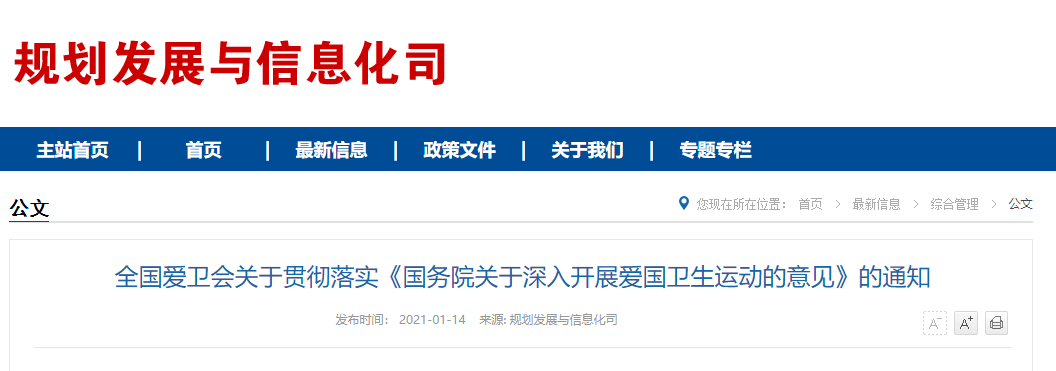 规划发展与信息化司

主站首页 | 首页 | 最新信息 | 政策文件 | 关于我们 | 专题专栏

公文

您现在所在位置： 首页 > 最新信息 > 综合管理 > 公文

全国爱卫会关于贯彻落实《国务院关于深入开展爱国卫生运动的意见》的通知

发布时间： 2021-01-14 来源: 规划发展与信息化司

A⁻ A⁺